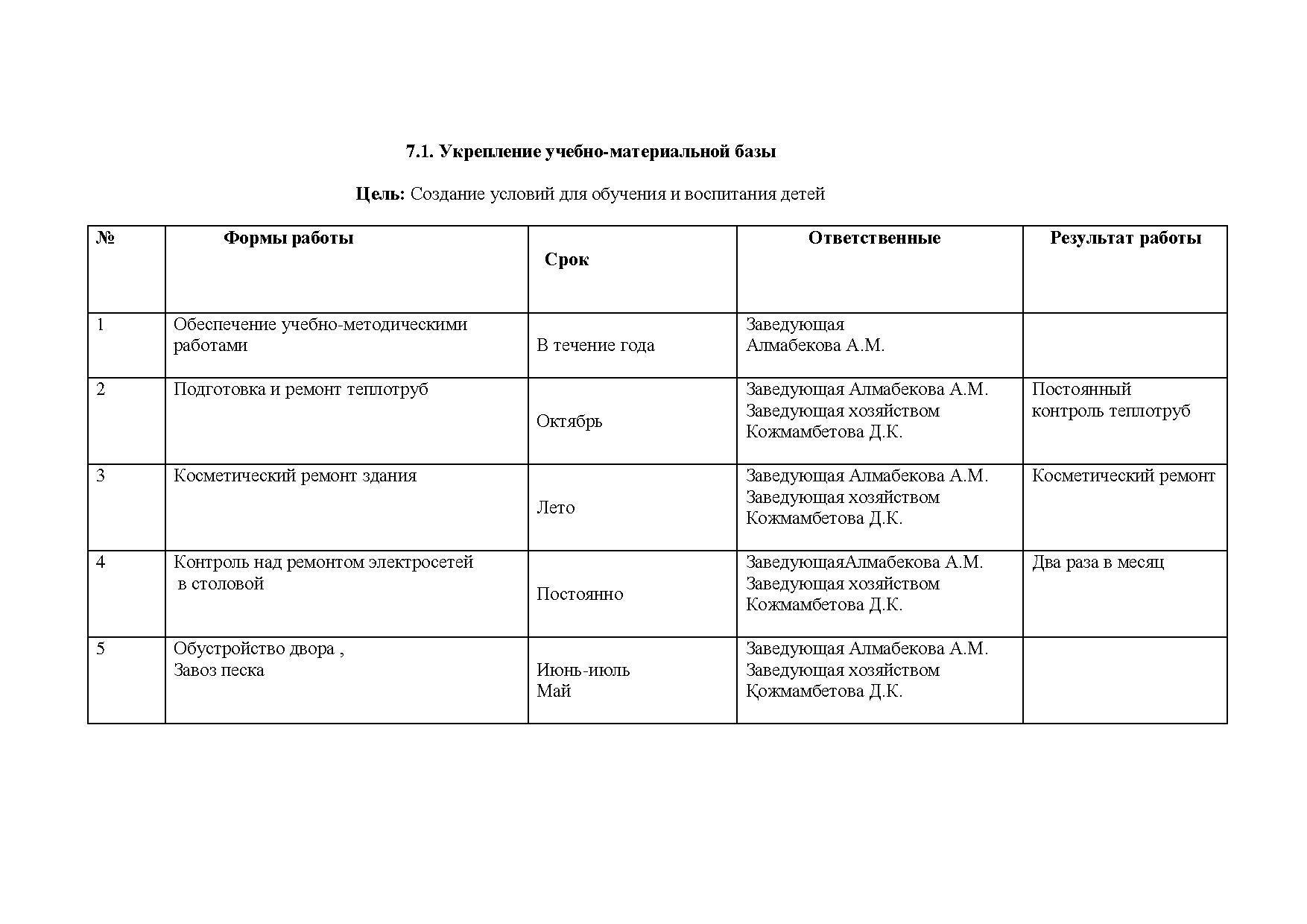 7.1. Укрепление учебно-материальной базы

Цель: Создание условий для обучения и воспитания детей

| № | Формы работы | Срок | Ответственные | Результат работы |
|---|---|---|---|---|
| 1 | Обеспечение учебно-методическими работами | В течение года | Заведующая Алмабекова А.М. | |
| 2 | Подготовка и ремонт теплотруб | Октябрь | Заведующая Алмабекова А.М. Заведующая хозяйством Кожмамбетова Д.К. | Постоянный контроль теплотруб |
| 3 | Косметический ремонт здания | Лето | Заведующая Алмабекова А.М. Заведующая хозяйством Кожмамбетова Д.К. | Косметический ремонт |
| 4 | Контроль над ремонтом электросетей в столовой | Постоянно | ЗаведующаяАлмабекова А.М. Заведующая хозяйством Кожмамбетова Д.К. | Два раза в месяц |
| 5 | Обустройство двора , Завоз песка | Июнь-июль Май | Заведующая Алмабекова А.М. Заведующая хозяйством Қожмамбетова Д.К. | |